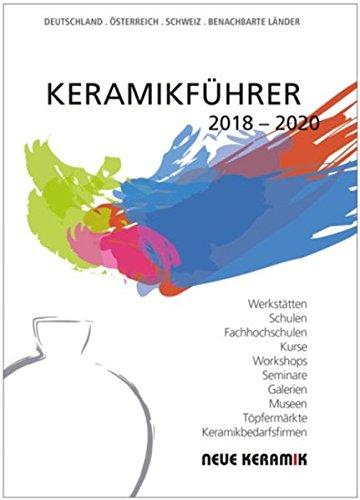 DEUTSCHLAND . ÖSTERREICH . SCHWEIZ . BENACHBARTE LÄNDER

KERAMIKFÜHRER
2018 – 2020

Werkstätten
Schulen
Fachhochschulen
Kurse
Workshops
Seminare
Galerien
Museen
Töpfermärkte
Keramikbedarfsfirmen

NEUE KERAMIK